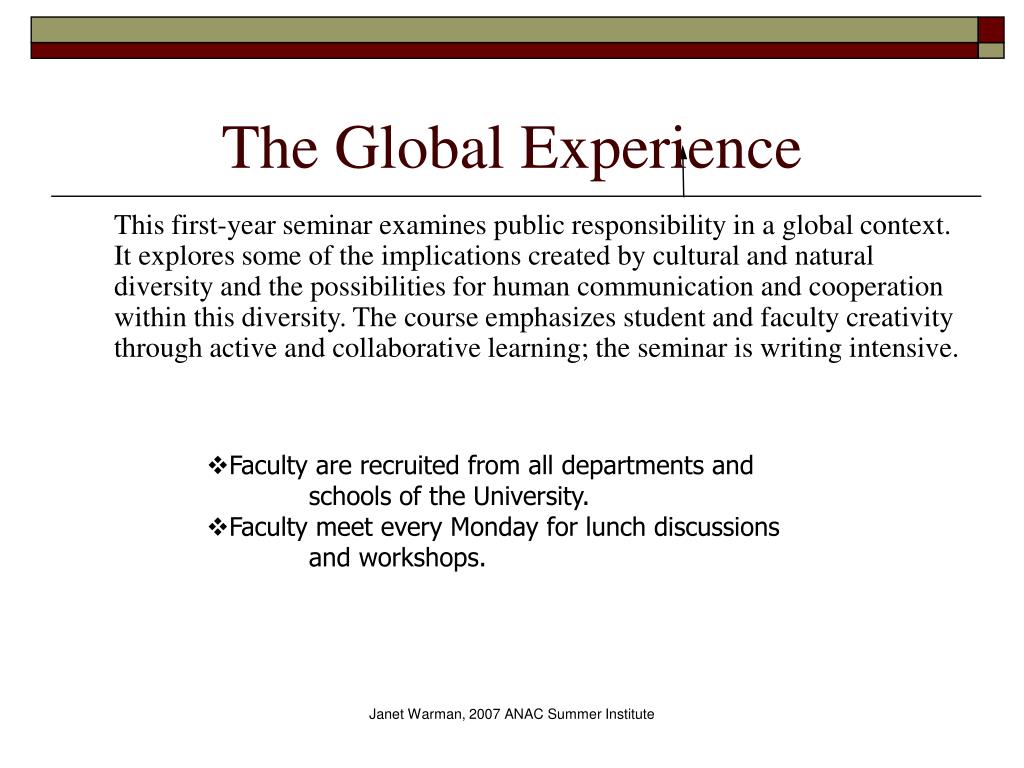 The Global Experience

This first-year seminar examines public responsibility in a global context. It explores some of the implications created by cultural and natural diversity and the possibilities for human communication and cooperation within this diversity. The course emphasizes student and faculty creativity through active and collaborative learning; the seminar is writing intensive.

❖Faculty are recruited from all departments and schools of the University.
❖Faculty meet every Monday for lunch discussions and workshops.

Janet Warman, 2007 ANAC Summer Institute